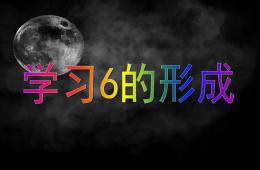 学习6的形成